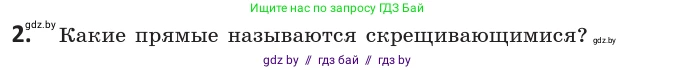 Ищите нас по запросу ГДЗ Бай

2. gdz.by Какие прямые называются скрещивающимися? gdz.by

gdz by // гдз бай // гдз by